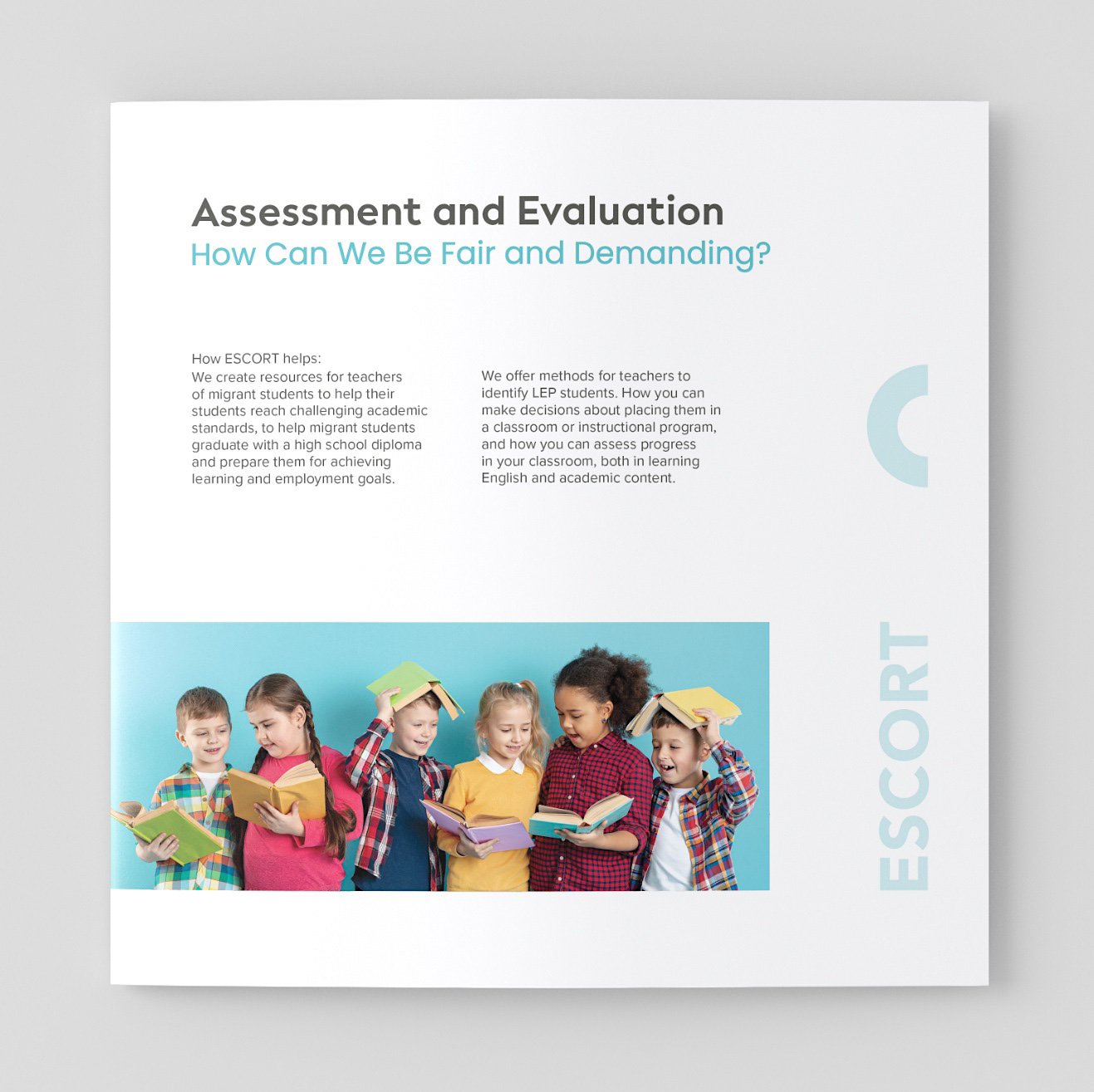 Assessment and Evaluation
How Can We Be Fair and Demanding?

How ESCORT helps:
We create resources for teachers of migrant students to help their students reach challenging academic standards, to help migrant students graduate with a high school diploma and prepare them for achieving learning and employment goals.

We offer methods for teachers to identify LEP students. How you can make decisions about placing them in a classroom or instructional program, and how you can assess progress in your classroom, both in learning English and academic content.

ESCORT